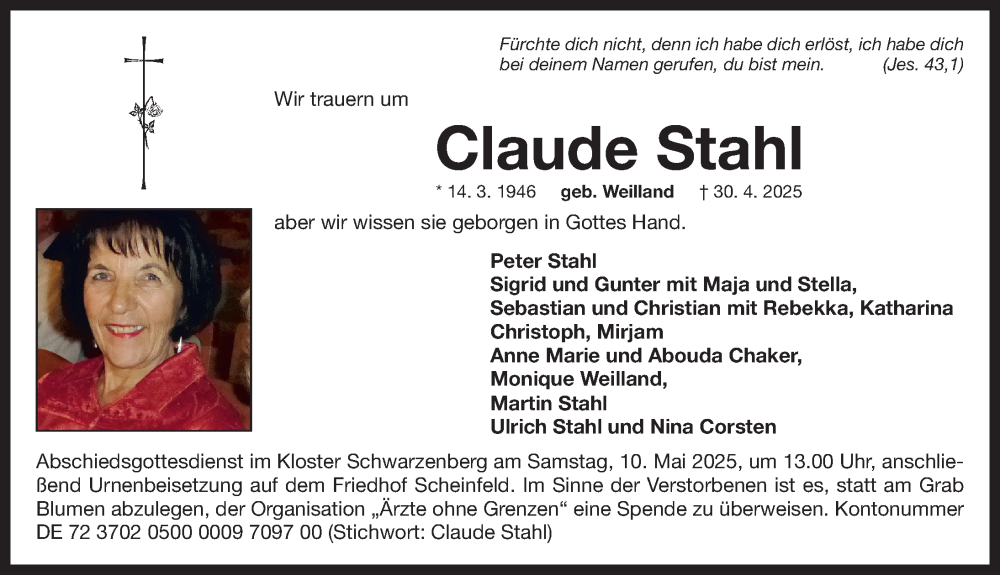 Fürchte dich nicht, denn ich habe dich erlöst, ich habe dich bei deinem Namen gerufen, du bist mein. (Jes. 43,1)

Wir trauern um

Claude Stahl

* 14. 3. 1946 geb. Weilland † 30. 4. 2025

aber wir wissen sie geborgen in Gottes Hand.

Peter Stahl
Sigrid und Gunter mit Maja und Stella,
Sebastian und Christian mit Rebekka, Katharina
Christoph, Mirjam
Anne Marie und Abouda Chaker,
Monique Weilland,
Martin Stahl
Ulrich Stahl und Nina Corsten

Abschiedsgottesdienst im Kloster Schwarzenberg am Samstag, 10. Mai 2025, um 13.00 Uhr, anschließend Urnenbeisetzung auf dem Friedhof Scheinfeld. Im Sinne der Verstorbenen ist es, statt am Grab Blumen abzulegen, der Organisation „Ärzte ohne Grenzen“ eine Spende zu überweisen. Kontonummer DE 72 3702 0500 0009 7097 00 (Stichwort: Claude Stahl)